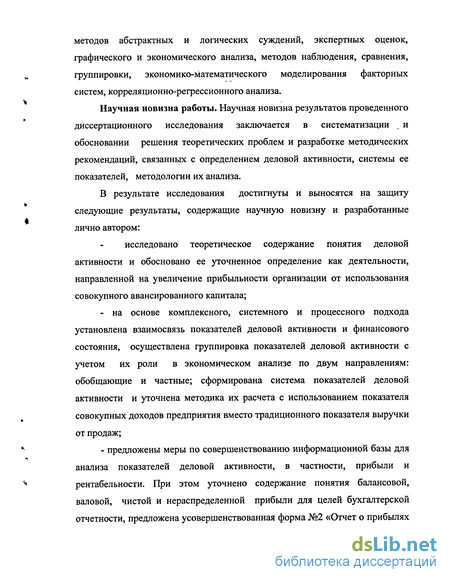 методов абстрактных и логических суждений, экспертных оценок, графического и экономического анализа, методов наблюдения, сравнения, группировки, экономико-математического моделирования факторных систем, корреляционно-регрессионного анализа.

Научная новизна работы. Научная новизна результатов проведенного диссертационного исследования заключается в систематизации и обосновании решения теоретических проблем и разработке методических рекомендаций, связанных с определением деловой активности, системы ее показателей, методологии их анализа.

В результате исследования достигнуты и выносятся на защиту следующие результаты, содержащие научную новизну и разработанные лично автором:

- исследовано теоретическое содержание понятия деловой активности и обосновано ее уточненное определение как деятельности, направленной на увеличение прибыльности организации от использования совокупного авансированного капитала;

- на основе комплексного, системного и процессного подхода установлена взаимосвязь показателей деловой активности и финансового состояния, осуществлена группировка показателей деловой активности с учетом их роли в экономическом анализе по двум направлениям: обобщающие и частные; сформирована система показателей деловой активности и уточнена методика их расчета с использованием показателя совокупных доходов предприятия вместо традиционного показателя выручки от продаж;

- предложены меры по совершенствованию информационной базы для анализа показателей деловой активности, в частности, прибыли и рентабельности. При этом уточнено содержание понятия балансовой, валовой, чистой и нераспределенной прибыли для целей бухгалтерской отчетности, предложена усовершенствованная форма №2 «Отчет о прибылях

dsLib.net
библиотека диссертаций